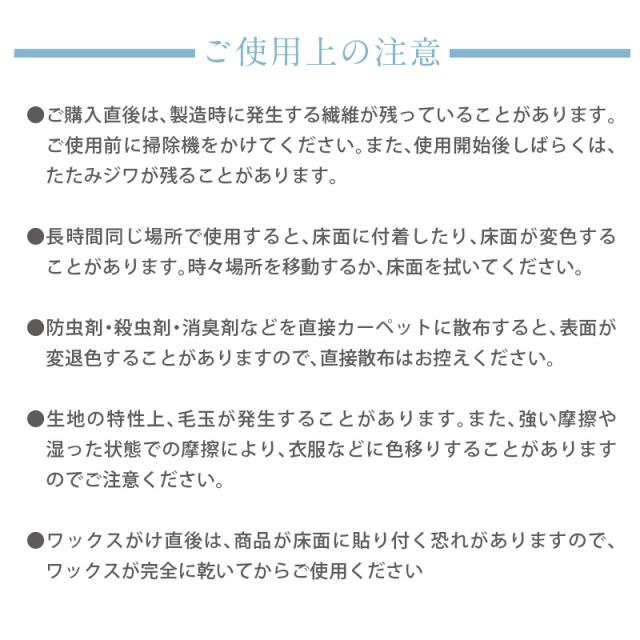 ご使用上の注意

●ご購入直後は、製造時に発生する繊維が残っていることがあります。ご使用前に掃除機をかけてください。また、使用開始後しばらくは、たたみジワが残ることがあります。

●長時間同じ場所で使用すると、床面に付着したり、床面が変色することがあります。時々場所を移動するか、床面を拭いてください。

●防虫剤・殺虫剤・消臭剤などを直接カーペットに散布すると、表面が変退色することがありますので、直接散布はお控えください。

●生地の特性上、毛玉が発生することがあります。また、強い摩擦や湿った状態での摩擦により、衣服などに色移りすることがありますのでご注意ください。

●ワックスがけ直後は、商品が床面に貼り付く恐れがありますので、ワックスが完全に乾いてからご使用ください